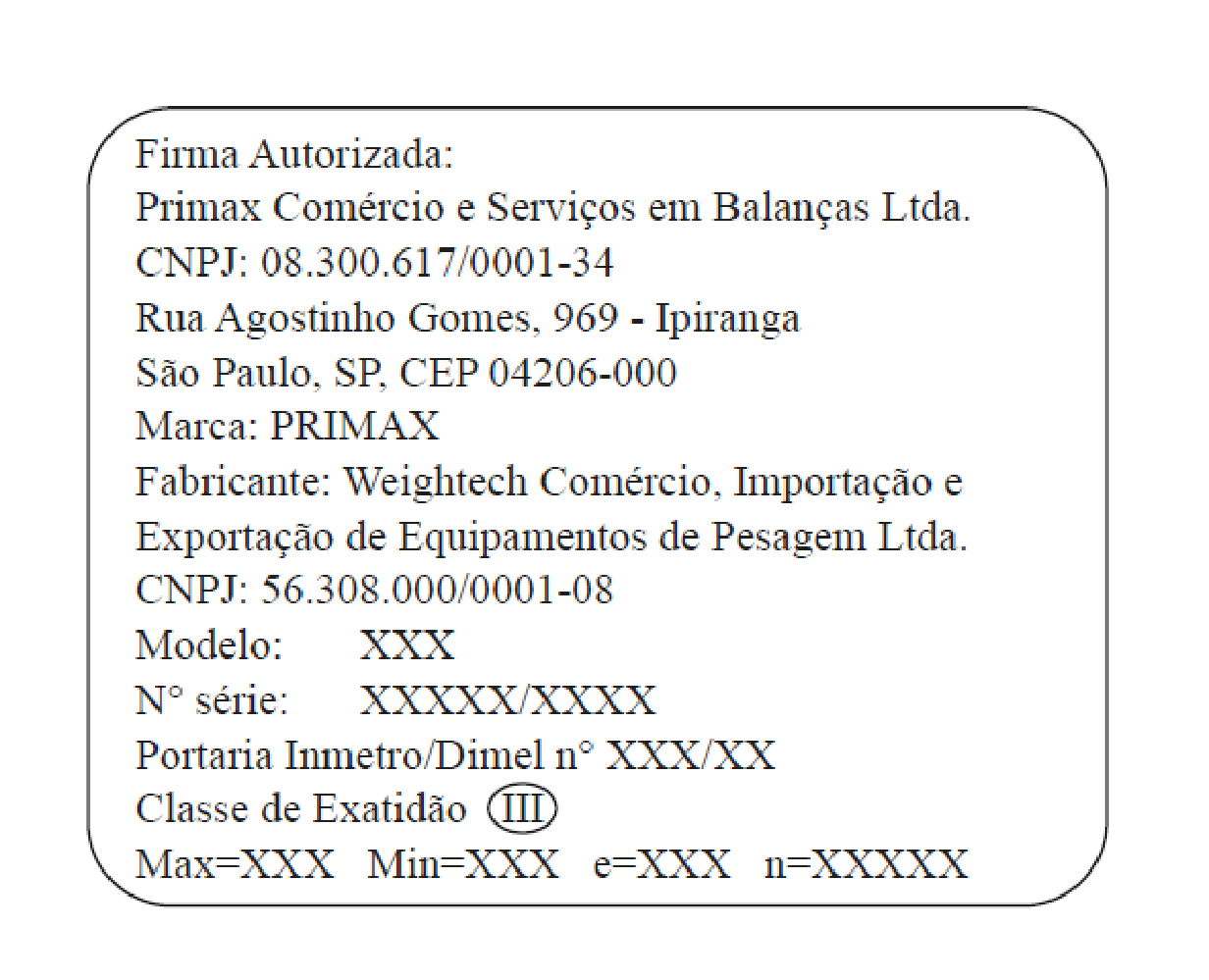 Firma Autorizada:
Primax Comércio e Serviços em Balanças Ltda.
CNPJ: 08.300.617/0001-34
Rua Agostinho Gomes, 969 - Ipiranga
São Paulo, SP, CEP 04206-000
Marca: PRIMAX
Fabricante: Weightech Comércio, Importação e Exportação de Equipamentos de Pesagem Ltda.
CNPJ: 56.308.000/0001-08
Modelo: XXX
N° série: XXXXX/XXXX
Portaria Inmetro/Dimel n° XXX/XX
Classe de Exatidão III
Max=XXX Min=XXX e=XXX n=XXXXX